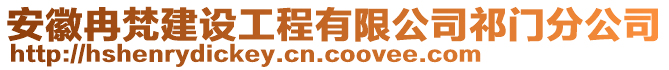 安徽冉梵建设工程有限公司祁门分公司
http://hshenrydickey.cn.coovee.com